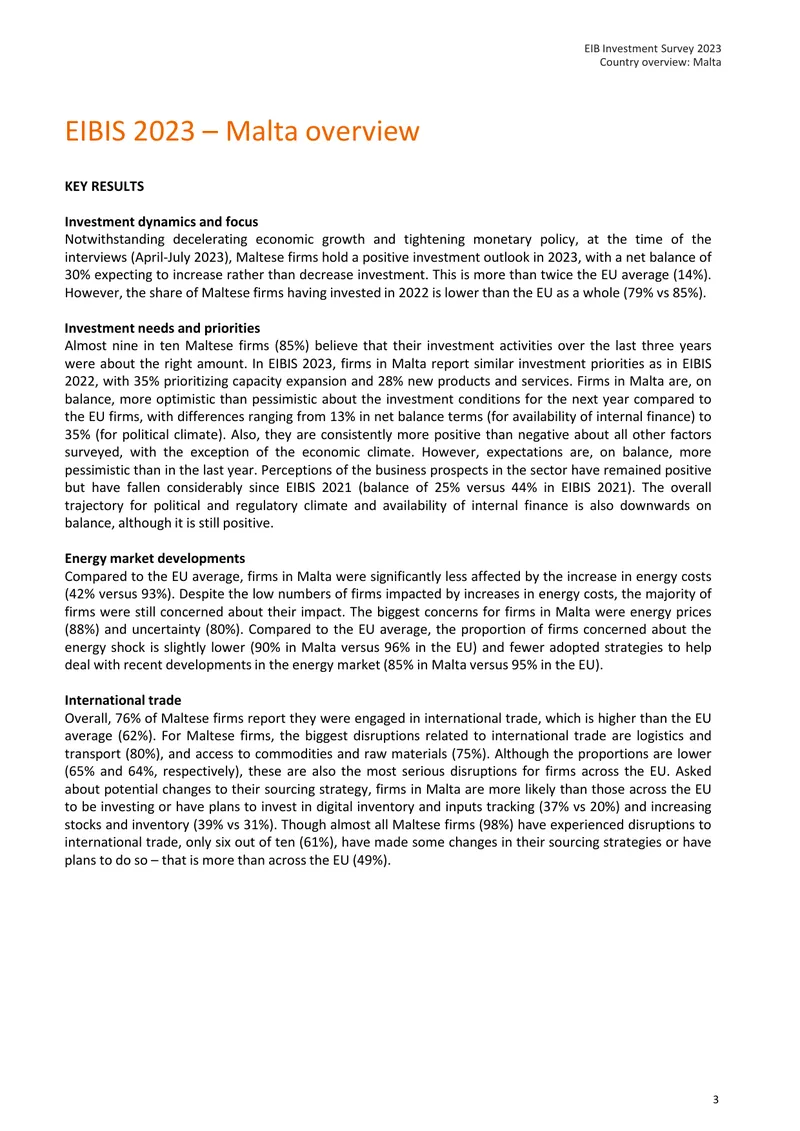 EIB Investment Survey 2023
Country overview: Malta

EIBIS 2023 – Malta overview

KEY RESULTS

Investment dynamics and focus
Notwithstanding decelerating economic growth and tightening monetary policy, at the time of the interviews (April-July 2023), Maltese firms hold a positive investment outlook in 2023, with a net balance of 30% expecting to increase rather than decrease investment. This is more than twice the EU average (14%). However, the share of Maltese firms having invested in 2022 is lower than the EU as a whole (79% vs 85%).

Investment needs and priorities
Almost nine in ten Maltese firms (85%) believe that their investment activities over the last three years were about the right amount. In EIBIS 2023, firms in Malta report similar investment priorities as in EIBIS 2022, with 35% prioritizing capacity expansion and 28% new products and services. Firms in Malta are, on balance, more optimistic than pessimistic about the investment conditions for the next year compared to the EU firms, with differences ranging from 13% in net balance terms (for availability of internal finance) to 35% (for political climate). Also, they are consistently more positive than negative about all other factors surveyed, with the exception of the economic climate. However, expectations are, on balance, more pessimistic than in the last year. Perceptions of the business prospects in the sector have remained positive but have fallen considerably since EIBIS 2021 (balance of 25% versus 44% in EIBIS 2021). The overall trajectory for political and regulatory climate and availability of internal finance is also downwards on balance, although it is still positive.

Energy market developments
Compared to the EU average, firms in Malta were significantly less affected by the increase in energy costs (42% versus 93%). Despite the low numbers of firms impacted by increases in energy costs, the majority of firms were still concerned about their impact. The biggest concerns for firms in Malta were energy prices (88%) and uncertainty (80%). Compared to the EU average, the proportion of firms concerned about the energy shock is slightly lower (90% in Malta versus 96% in the EU) and fewer adopted strategies to help deal with recent developments in the energy market (85% in Malta versus 95% in the EU).

International trade
Overall, 76% of Maltese firms report they were engaged in international trade, which is higher than the EU average (62%). For Maltese firms, the biggest disruptions related to international trade are logistics and transport (80%), and access to commodities and raw materials (75%). Although the proportions are lower (65% and 64%, respectively), these are also the most serious disruptions for firms across the EU. Asked about potential changes to their sourcing strategy, firms in Malta are more likely than those across the EU to be investing or have plans to invest in digital inventory and inputs tracking (37% vs 20%) and increasing stocks and inventory (39% vs 31%). Though almost all Maltese firms (98%) have experienced disruptions to international trade, only six out of ten (61%), have made some changes in their sourcing strategies or have plans to do so – that is more than across the EU (49%).

3